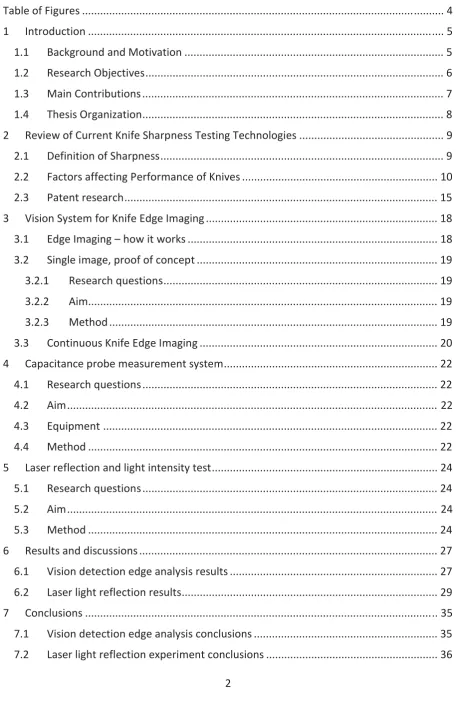 Table of Figures 4

1 Introduction 5

1.1 Background and Motivation 5

1.2 Research Objectives 6

1.3 Main Contributions 7

1.4 Thesis Organization 8

2 Review of Current Knife Sharpness Testing Technologies 9

2.1 Definition of Sharpness 9

2.2 Factors affecting Performance of Knives 10

2.3 Patent research 15

3 Vision System for Knife Edge Imaging 18

3.1 Edge Imaging – how it works 18

3.2 Single image, proof of concept 19

3.2.1 Research questions 19

3.2.2 Aim 19

3.2.3 Method 19

3.3 Continuous Knife Edge Imaging 20

4 Capacitance probe measurement system 22

4.1 Research questions 22

4.2 Aim 22

4.3 Equipment 22

4.4 Method 22

5 Laser reflection and light intensity test 24

5.1 Research questions 24

5.2 Aim 24

5.3 Method 24

6 Results and discussions 27

6.1 Vision detection edge analysis results 27

6.2 Laser light reflection results 29

7 Conclusions 35

7.1 Vision detection edge analysis conclusions 35

7.2 Laser light reflection experiment conclusions 36

2